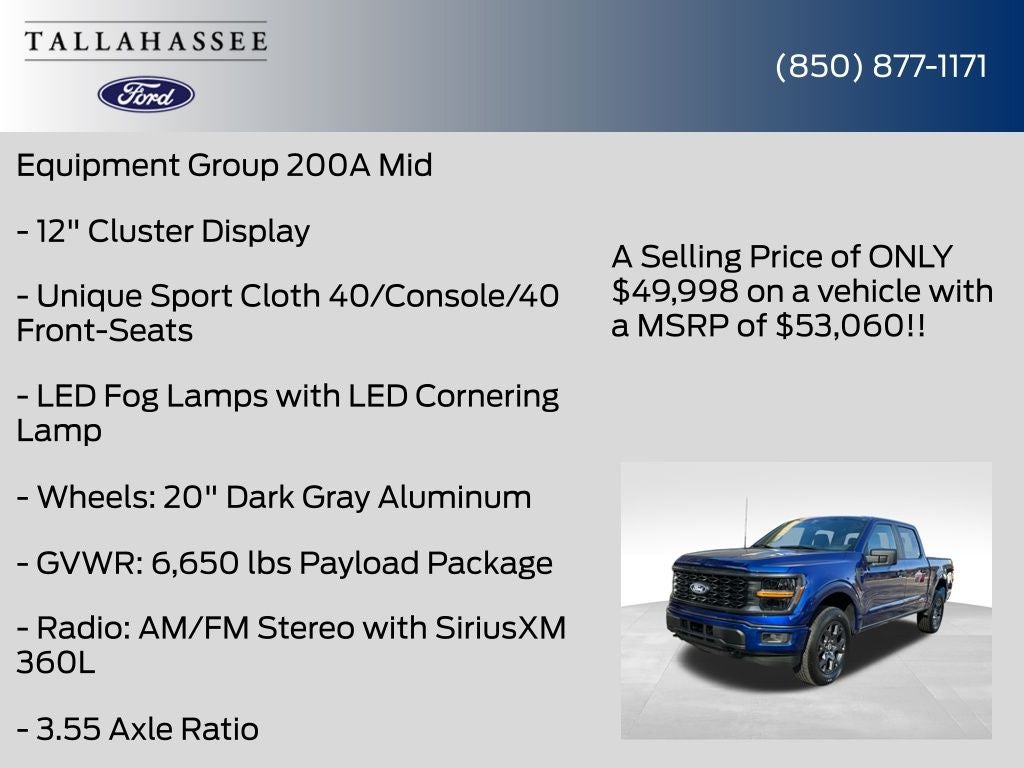 TALLAHASSEE

Ford

(850) 877-1171

Equipment Group 200A Mid

- 12" Cluster Display

- Unique Sport Cloth 40/Console/40 Front-Seats

- LED Fog Lamps with LED Cornering Lamp

- Wheels: 20" Dark Gray Aluminum

- GVWR: 6,650 lbs Payload Package

- Radio: AM/FM Stereo with SiriusXM 360L

- 3.55 Axle Ratio

A Selling Price of ONLY $49,998 on a vehicle with a MSRP of $53,060!!

Ford